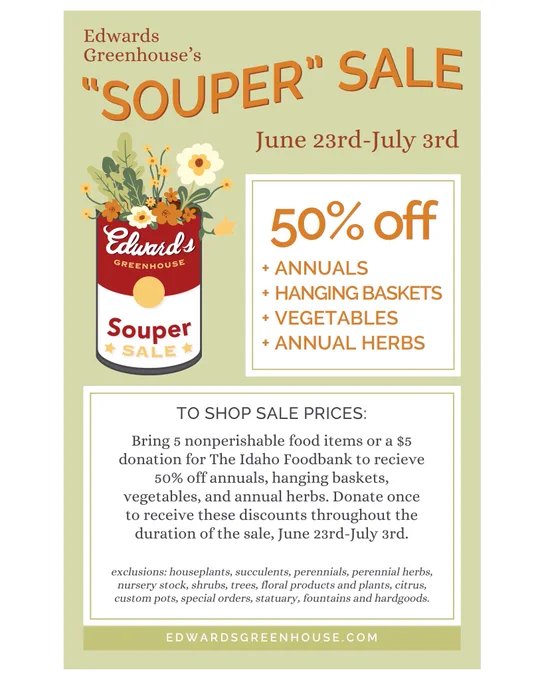 Edwards
Greenhouse's

"SOUPER" SALE

June 23rd-July 3rd

Edward's
GREENHOUSE

Souper
SALE

50% off

+ ANNUALS
+ HANGING BASKETS
+ VEGETABLES
+ ANNUAL HERBS

TO SHOP SALE PRICES:

Bring 5 nonperishable food items or a $5 donation for The Idaho Foodbank to recieve 50% off annuals, hanging baskets, vegetables, and annual herbs. Donate once to receive these discounts throughout the duration of the sale, June 23rd-July 3rd.

exclusions: houseplants, succulents, perennials, perennial herbs, nursery stock, shrubs, trees, floral products and plants, citrus, custom pots, special orders, statuary, fountains and hardgoods.

EDWARDSGREENHOUSE.COM